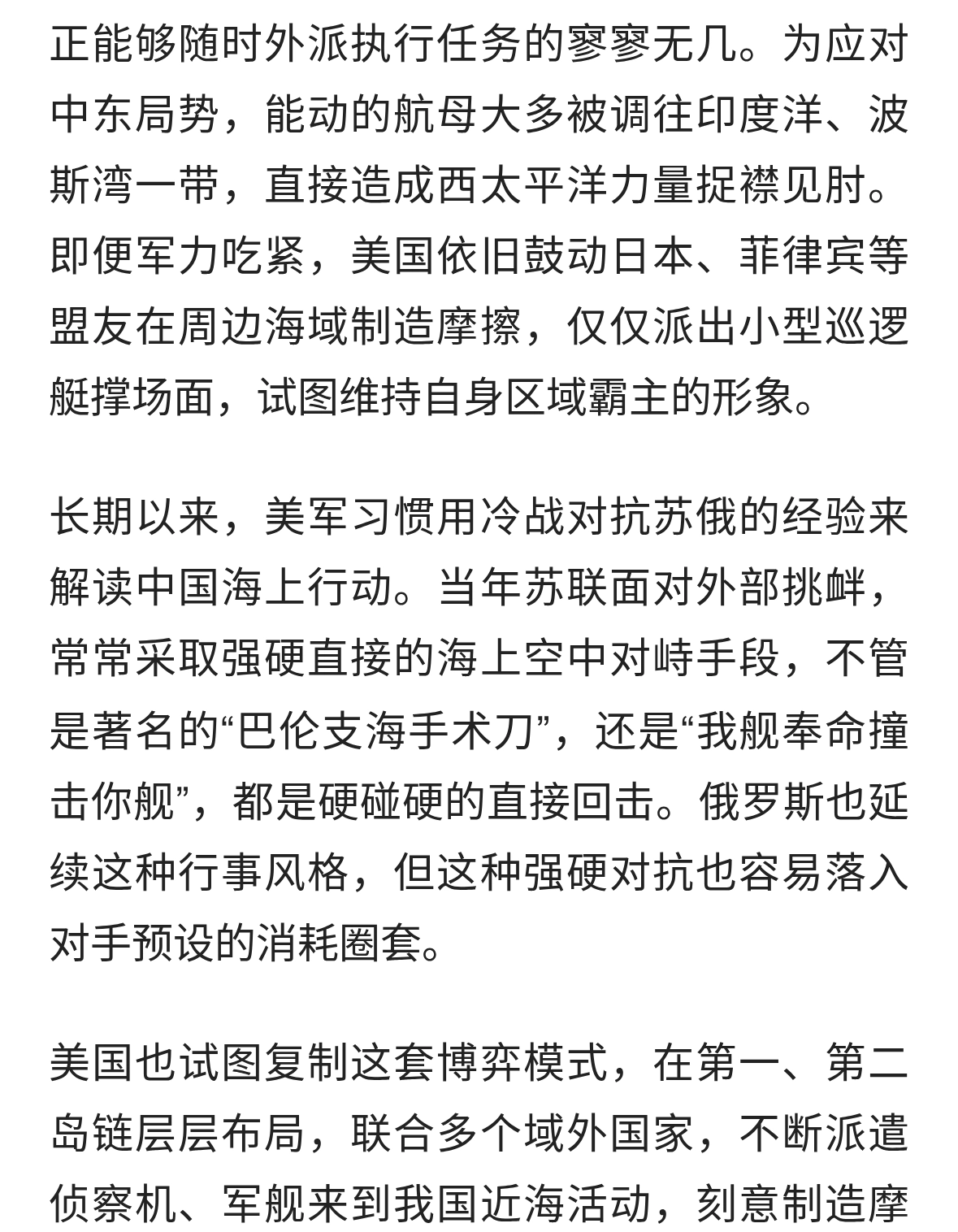 正能够随时外派执行任务的寥寥无几。为应对中东局势，能动的航母大多被调往印度洋、波斯湾一带，直接造成西太平洋力量捉襟见肘。即便军力吃紧，美国依旧鼓动日本、菲律宾等盟友在周边海域制造摩擦，仅仅派出小型巡逻艇撑场面，试图维持自身区域霸主的形象。

长期以来，美军习惯用冷战对抗苏俄的经验来解读中国海上行动。当年苏联面对外部挑衅，常常采取强硬直接的海上空中对峙手段，不管是著名的“巴伦支海手术刀”，还是“我舰奉命撞击你舰”，都是硬碰硬的直接回击。俄罗斯也延续这种行事风格，但这种强硬对抗也容易落入对手预设的消耗圈套。

美国也试图复制这套博弈模式，在第一、第二岛链层层布局，联合多个域外国家，不断派遣侦察机、军舰来到我国近海活动，刻意制造摩